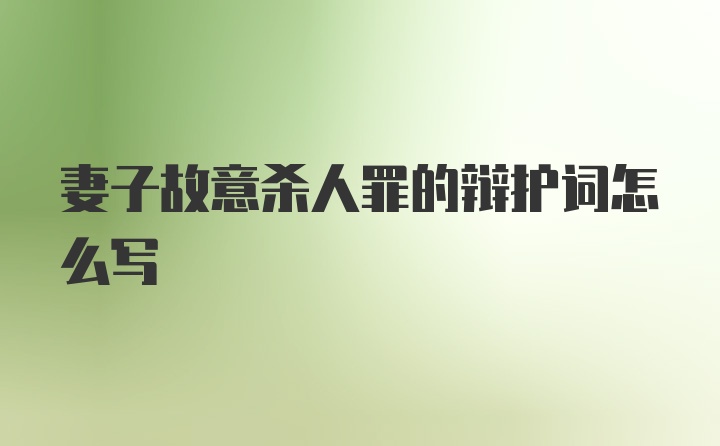 妻子故意杀人罪的辩护词怎么写